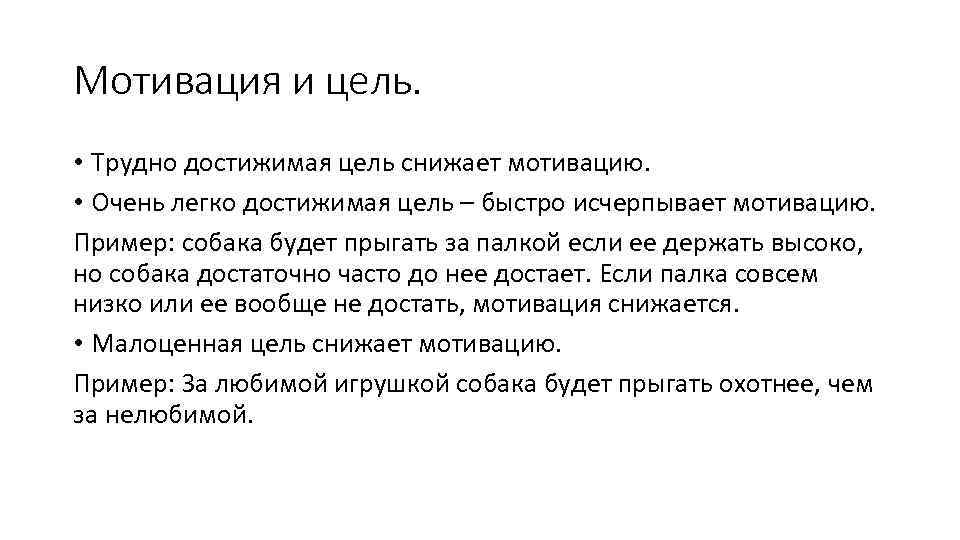 Мотивация и цель.

• Трудно достижимая цель снижает мотивацию.

• Очень легко достижимая цель – быстро исчерпывает мотивацию.

Пример: собака будет прыгать за палкой если ее держать высоко, но собака достаточно часто до нее достает. Если палка совсем низко или ее вообще не достать, мотивация снижается.

• Малоценная цель снижает мотивацию.

Пример: За любимой игрушкой собака будет прыгать охотнее, чем за нелюбимой.